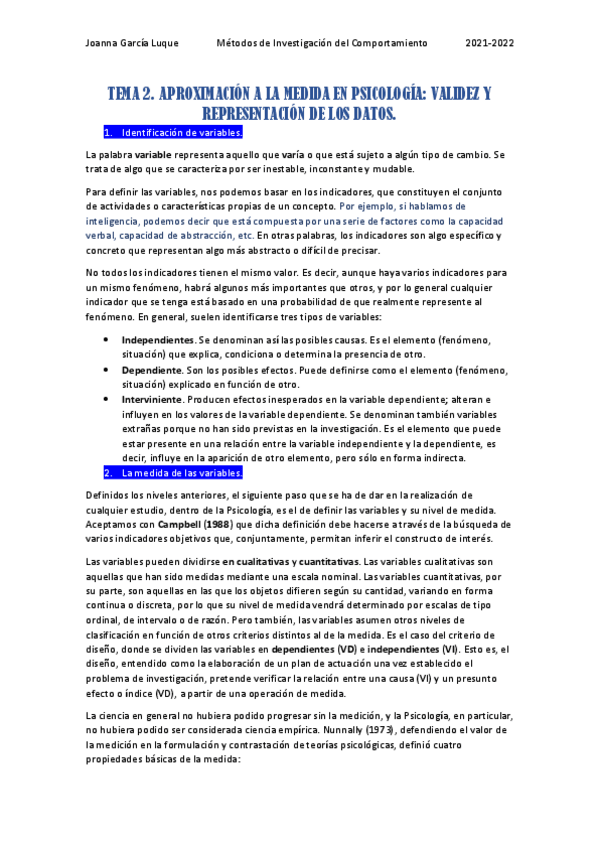 Joanna García Luque Métodos de Investigación del Comportamiento 2021-2022

TEMA 2. APROXIMACIÓN A LA MEDIDA EN PSICOLOGÍA: VALIDEZ Y REPRESENTACIÓN DE LOS DATOS.

1. Identificación de variables.

La palabra variable representa aquello que varía o que está sujeto a algún tipo de cambio. Se trata de algo que se caracteriza por ser inestable, inconstante y mudable.

Para definir las variables, nos podemos basar en los indicadores, que constituyen el conjunto de actividades o características propias de un concepto. Por ejemplo, si hablamos de inteligencia, podemos decir que está compuesta por una serie de factores como la capacidad verbal, capacidad de abstracción, etc. En otras palabras, los indicadores son algo específico y concreto que representan algo más abstracto o difícil de precisar.

No todos los indicadores tienen el mismo valor. Es decir, aunque haya varios indicadores para un mismo fenómeno, habrá algunos más importantes que otros, y por lo general cualquier indicador que se tenga está basado en una probabilidad de que realmente represente al fenómeno. En general, suelen identificarse tres tipos de variables:

• Independientes. Se denominan así las posibles causas. Es el elemento (fenómeno, situación) que explica, condiciona o determina la presencia de otro.
• Dependiente. Son los posibles efectos. Puede definirse como el elemento (fenómeno, situación) explicado en función de otro.
• Interviniente. Producen efectos inesperados en la variable dependiente; alteran e influyen en los valores de la variable dependiente. Se denominan también variables extrañas porque no han sido previstas en la investigación. Es el elemento que puede estar presente en una relación entre la variable independiente y la dependiente, es decir, influye en la aparición de otro elemento, pero sólo en forma indirecta.

2. La medida de las variables.

Definidos los niveles anteriores, el siguiente paso que se ha de dar en la realización de cualquier estudio, dentro de la Psicología, es el de definir las variables y su nivel de medida. Aceptamos con Campbell (1988) que dicha definición debe hacerse a través de la búsqueda de varios indicadores objetivos que, conjuntamente, permitan inferir el constructo de interés.

Las variables pueden dividirse en cualitativas y cuantitativas. Las variables cualitativas son aquellas que han sido medidas mediante una escala nominal. Las variables cuantitativas, por su parte, son aquellas en las que los objetos difieren según su cantidad, variando en forma continua o discreta, por lo que su nivel de medida vendrá determinado por escalas de tipo ordinal, de intervalo o de razón. Pero también, las variables asumen otros niveles de clasificación en función de otros criterios distintos al de la medida. Es el caso del criterio de diseño, donde se dividen las variables en dependientes (VD) e independientes (VI). Esto es, el diseño, entendido como la elaboración de un plan de actuación una vez establecido el problema de investigación, pretende verificar la relación entre una causa (VI) y un presunto efecto o índice (VD), a partir de una operación de medida.

La ciencia en general no hubiera podido progresar sin la medición, y la Psicología, en particular, no hubiera podido ser considerada ciencia empírica. Nunnally (1973), defendiendo el valor de la medición en la formulación y contrastación de teorías psicológicas, definió cuatro propiedades básicas de la medida: